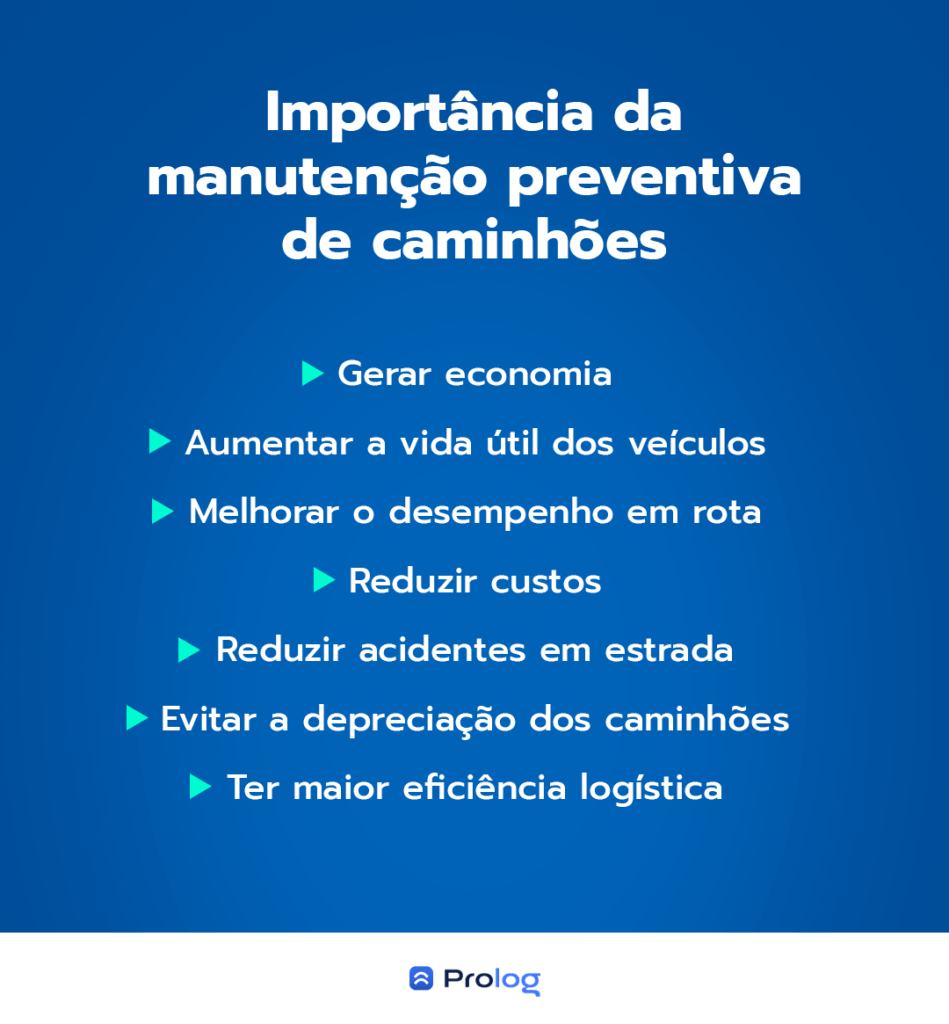 Importância da manutenção preventiva de caminhões

Gerar economia

Aumentar a vida útil dos veículos

Melhorar o desempenho em rota

Reduzir custos

Reduzir acidentes em estrada

Evitar a depreciação dos caminhões

Ter maior eficiência logística

Prolog